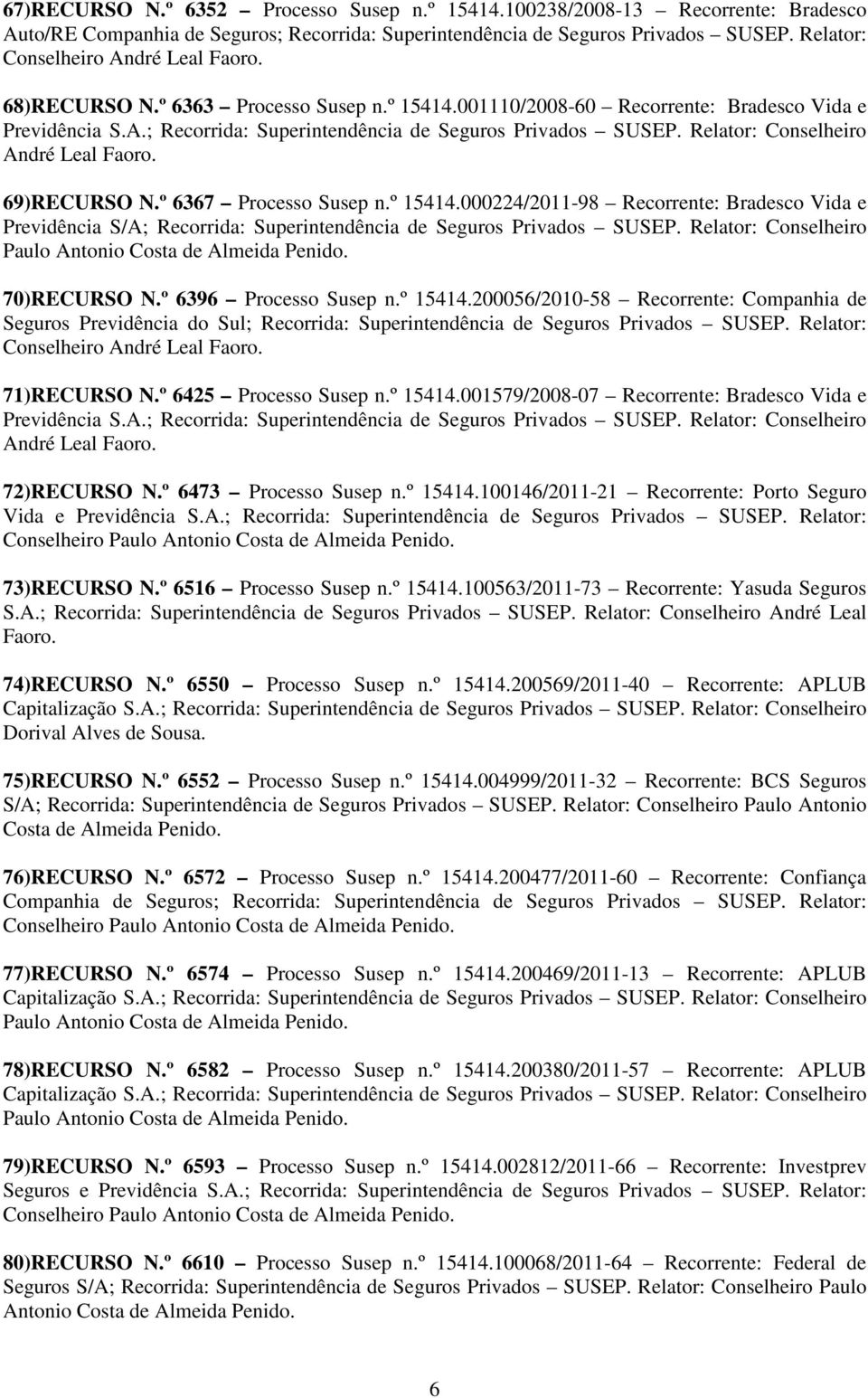 67)RECURSO N.º 6352 – Processo Susep n.º 15414.100238/2008-13 – Recorrente: Bradesco Auto/RE Companhia de Seguros; Recorrida: Superintendência de Seguros Privados – SUSEP. Relator: Conselheiro André Leal Faoro.

68)RECURSO N.º 6363 – Processo Susep n.º 15414.001110/2008-60 – Recorrente: Bradesco Vida e Previdência S.A.; Recorrida: Superintendência de Seguros Privados – SUSEP. Relator: Conselheiro André Leal Faoro.

69)RECURSO N.º 6367 – Processo Susep n.º 15414.000224/2011-98 – Recorrente: Bradesco Vida e Previdência S/A; Recorrida: Superintendência de Seguros Privados – SUSEP. Relator: Conselheiro Paulo Antonio Costa de Almeida Penido.

70)RECURSO N.º 6396 – Processo Susep n.º 15414.200056/2010-58 – Recorrente: Companhia de Seguros Previdência do Sul; Recorrida: Superintendência de Seguros Privados – SUSEP. Relator: Conselheiro André Leal Faoro.

71)RECURSO N.º 6425 – Processo Susep n.º 15414.001579/2008-07 – Recorrente: Bradesco Vida e Previdência S.A.; Recorrida: Superintendência de Seguros Privados – SUSEP. Relator: Conselheiro André Leal Faoro.

72)RECURSO N.º 6473 – Processo Susep n.º 15414.100146/2011-21 – Recorrente: Porto Seguro Vida e Previdência S.A.; Recorrida: Superintendência de Seguros Privados – SUSEP. Relator: Conselheiro Paulo Antonio Costa de Almeida Penido.

73)RECURSO N.º 6516 – Processo Susep n.º 15414.100563/2011-73 – Recorrente: Yasuda Seguros S.A.; Recorrida: Superintendência de Seguros Privados – SUSEP. Relator: Conselheiro André Leal Faoro.

74)RECURSO N.º 6550 – Processo Susep n.º 15414.200569/2011-40 – Recorrente: APLUB Capitalização S.A.; Recorrida: Superintendência de Seguros Privados – SUSEP. Relator: Conselheiro Dorival Alves de Sousa.

75)RECURSO N.º 6552 – Processo Susep n.º 15414.004999/2011-32 – Recorrente: BCS Seguros S/A; Recorrida: Superintendência de Seguros Privados – SUSEP. Relator: Conselheiro Paulo Antonio Costa de Almeida Penido.

76)RECURSO N.º 6572 – Processo Susep n.º 15414.200477/2011-60 – Recorrente: Confiança Companhia de Seguros; Recorrida: Superintendência de Seguros Privados – SUSEP. Relator: Conselheiro Paulo Antonio Costa de Almeida Penido.

77)RECURSO N.º 6574 – Processo Susep n.º 15414.200469/2011-13 – Recorrente: APLUB Capitalização S.A.; Recorrida: Superintendência de Seguros Privados – SUSEP. Relator: Conselheiro Paulo Antonio Costa de Almeida Penido.

78)RECURSO N.º 6582 – Processo Susep n.º 15414.200380/2011-57 – Recorrente: APLUB Capitalização S.A.; Recorrida: Superintendência de Seguros Privados – SUSEP. Relator: Conselheiro Paulo Antonio Costa de Almeida Penido.

79)RECURSO N.º 6593 – Processo Susep n.º 15414.002812/2011-66 – Recorrente: Investprev Seguros e Previdência S.A.; Recorrida: Superintendência de Seguros Privados – SUSEP. Relator: Conselheiro Paulo Antonio Costa de Almeida Penido.

80)RECURSO N.º 6610 – Processo Susep n.º 15414.100068/2011-64 – Recorrente: Federal de Seguros S/A; Recorrida: Superintendência de Seguros Privados – SUSEP. Relator: Conselheiro Paulo Antonio Costa de Almeida Penido.

6